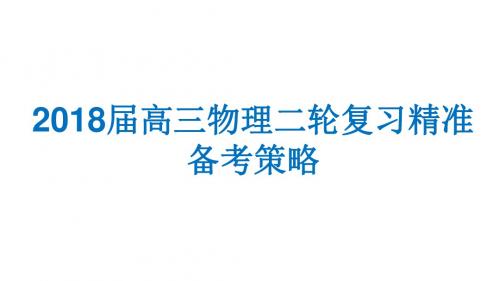 2018届高三物理二轮复习精准备考策略